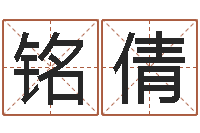 铭倩